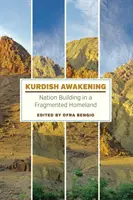 KURDISH AWAKENING
Nation Building in a Fragmented Homeland
EDITED BY OFRA BENGIO